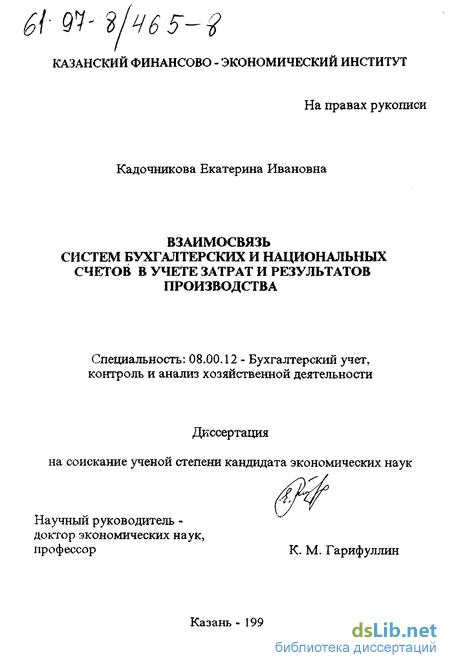 61·97-8/465-8

КАЗАНСКИЙ ФИНАНСОВО - ЭКОНОМИЧЕСКИЙ ИНСТИТУТ

На правах рукописи

Кадочникова Екатерина Ивановна

ВЗАИМОСВЯЗЬ СИСТЕМ БУХГАЛТЕРСКИХ И НАЦИОНАЛЬНЫХ СЧЕТОВ В УЧЕТЕ ЗАТРАТ И РЕЗУЛЬТАТОВ ПРОИЗВОДСТВА

Специальность: 08.00.12 - Бухгалтерский учет, контроль и анализ хозяйственной деятельности

Диссертация

на соискание ученой степени кандидата экономических наук

Научный руководитель - доктор экономических наук, профессор

К. М. Гарифуллин

Казань - 199

dsLib.net
библиотека диссертаций